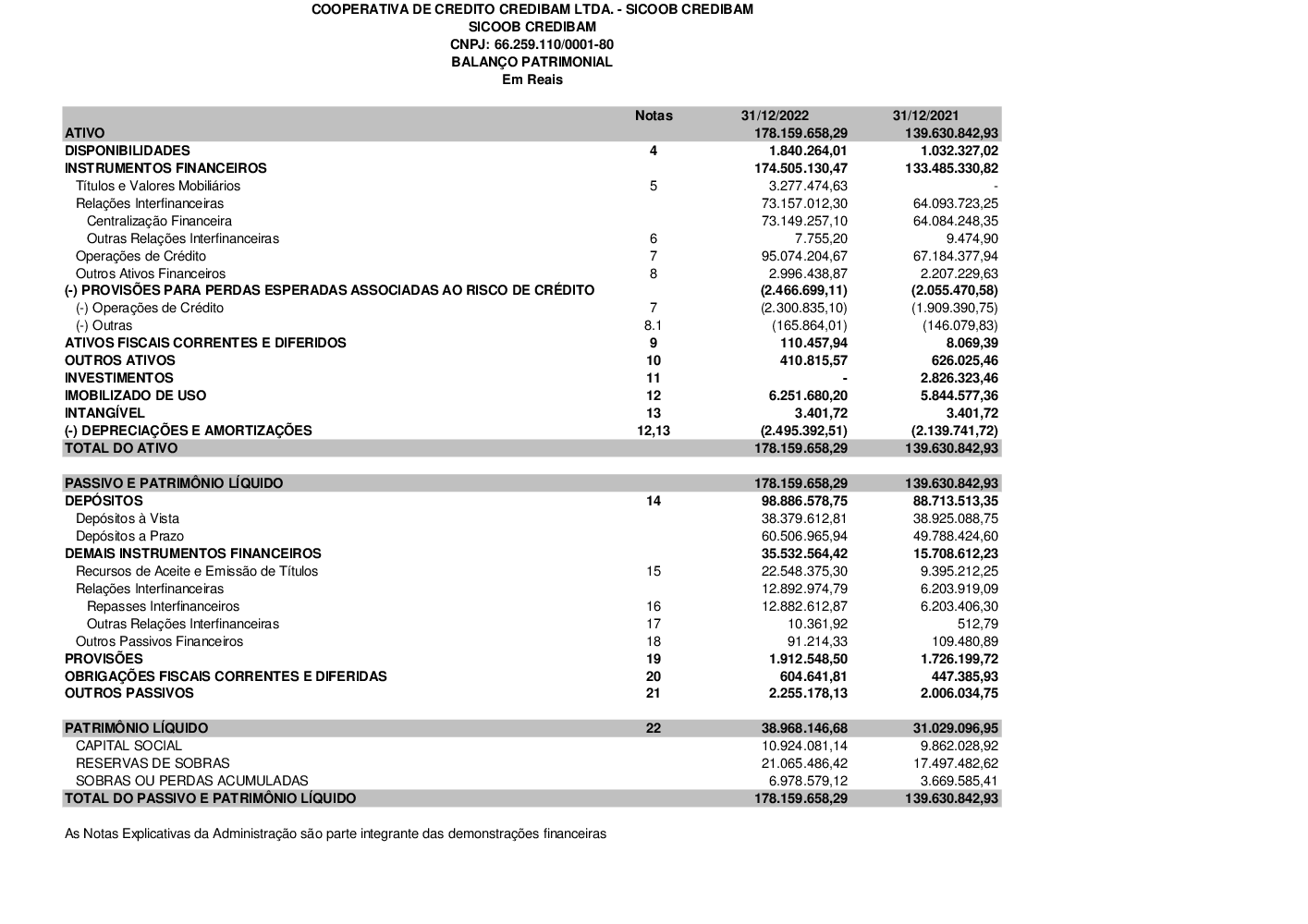 COOPERATIVA DE CREDITO CREDIBAM LTDA. - SICOOB CREDIBAM
SICOOB CREDIBAM
CNPJ: 66.259.110/0001-80
BALANÇO PATRIMONIAL
Em Reais

| | Notas | 31/12/2022 | 31/12/2021 |
|---|---|---|---|
| ATIVO | | 178.159.658,29 | 139.630.842,93 |
| DISPONIBILIDADES | 4 | 1.840.264,01 | 1.032.327,02 |
| INSTRUMENTOS FINANCEIROS | | 174.505.130,47 | 133.485.330,82 |
| Títulos e Valores Mobiliários | 5 | 3.277.474,63 | - |
| Relações Interfinanceiras | | 73.157.012,30 | 64.093.723,25 |
| Centralização Financeira | | 73.149.257,10 | 64.084.248,35 |
| Outras Relações Interfinanceiras | 6 | 7.755,20 | 9.474,90 |
| Operações de Crédito | 7 | 95.074.204,67 | 67.184.377,94 |
| Outros Ativos Financeiros | 8 | 2.996.438,87 | 2.207.229,63 |
| (-) PROVISÕES PARA PERDAS ESPERADAS ASSOCIADAS AO RISCO DE CRÉDITO | | (2.466.699,11) | (2.055.470,58) |
| (-) Operações de Crédito | 7 | (2.300.835,10) | (1.909.390,75) |
| (-) Outras | 8.1 | (165.864,01) | (146.079,83) |
| ATIVOS FISCAIS CORRENTES E DIFERIDOS | 9 | 110.457,94 | 8.069,39 |
| OUTROS ATIVOS | 10 | 410.815,57 | 626.025,46 |
| INVESTIMENTOS | 11 | - | 2.826.323,46 |
| IMOBILIZADO DE USO | 12 | 6.251.680,20 | 5.844.577,36 |
| INTANGÍVEL | 13 | 3.401,72 | 3.401,72 |
| (-) DEPRECIAÇÕES E AMORTIZAÇÕES | 12,13 | (2.495.392,51) | (2.139.741,72) |
| TOTAL DO ATIVO | | 178.159.658,29 | 139.630.842,93 |
| | | | |
| PASSIVO E PATRIMÔNIO LÍQUIDO | | 178.159.658,29 | 139.630.842,93 |
| DEPÓSITOS | 14 | 98.886.578,75 | 88.713.513,35 |
| Depósitos à Vista | | 38.379.612,81 | 38.925.088,75 |
| Depósitos a Prazo | | 60.506.965,94 | 49.788.424,60 |
| DEMAIS INSTRUMENTOS FINANCEIROS | | 35.532.564,42 | 15.708.612,23 |
| Recursos de Aceite e Emissão de Títulos | 15 | 22.548.375,30 | 9.395.212,25 |
| Relações Interfinanceiras | | 12.892.974,79 | 6.203.919,09 |
| Repasses Interfinanceiros | 16 | 12.882.612,87 | 6.203.406,30 |
| Outras Relações Interfinanceiras | 17 | 10.361,92 | 512,79 |
| Outros Passivos Financeiros | 18 | 91.214,33 | 109.480,89 |
| PROVISÕES | 19 | 1.912.548,50 | 1.726.199,72 |
| OBRIGAÇÕES FISCAIS CORRENTES E DIFERIDAS | 20 | 604.641,81 | 447.385,93 |
| OUTROS PASSIVOS | 21 | 2.255.178,13 | 2.006.034,75 |
| | | | |
| PATRIMÔNIO LÍQUIDO | 22 | 38.968.146,68 | 31.029.096,95 |
| CAPITAL SOCIAL | | 10.924.081,14 | 9.862.028,92 |
| RESERVAS DE SOBRAS | | 21.065.486,42 | 17.497.482,62 |
| SOBRAS OU PERDAS ACUMULADAS | | 6.978.579,12 | 3.669.585,41 |
| TOTAL DO PASSIVO E PATRIMÔNIO LÍQUIDO | | 178.159.658,29 | 139.630.842,93 |

As Notas Explicativas da Administração são parte integrante das demonstrações financeiras